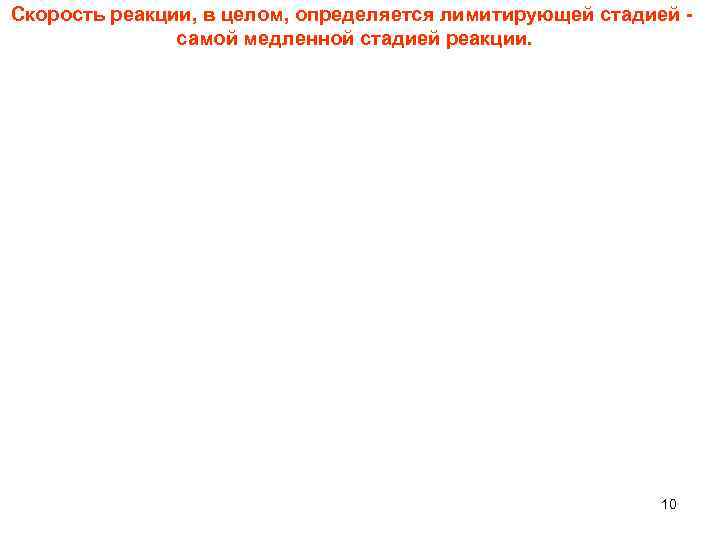 Скорость реакции, в целом, определяется лимитирующей стадией - самой медленной стадией реакции.

10